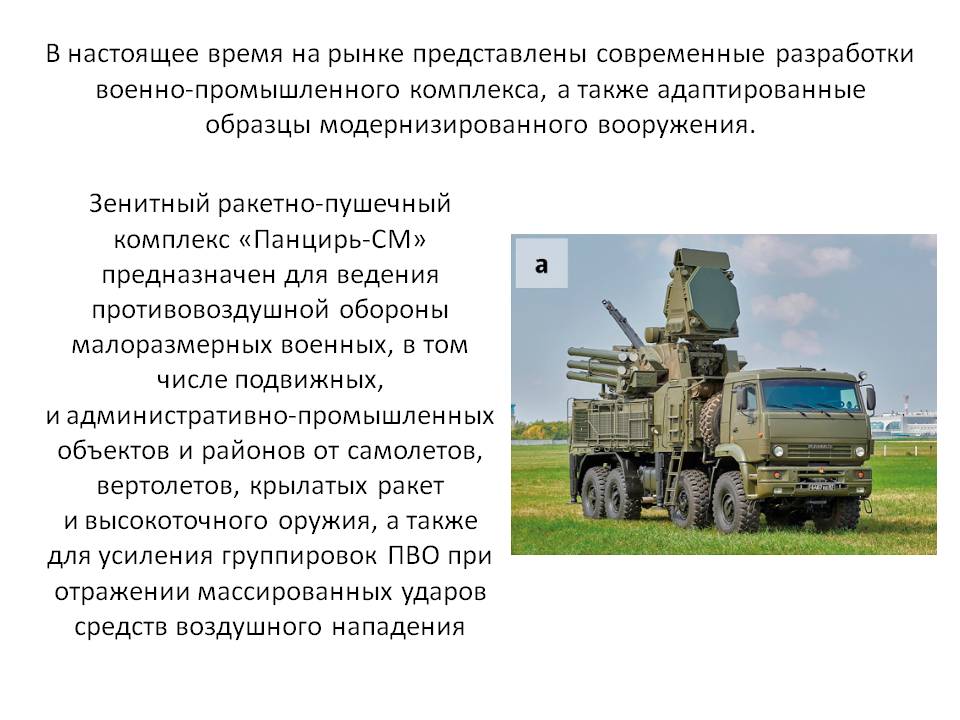 В настоящее время на рынке представлены современные разработки военно-промышленного комплекса, а также адаптированные образцы модернизированного вооружения.

Зенитный ракетно-пушечный комплекс «Панцирь-СМ» предназначен для ведения противовоздушной обороны малоразмерных военных, в том числе подвижных, и административно-промышленных объектов и районов от самолетов, вертолетов, крылатых ракет и высокоточного оружия, а также для усиления группировок ПВО при отражении массированных ударов средств воздушного нападения

а